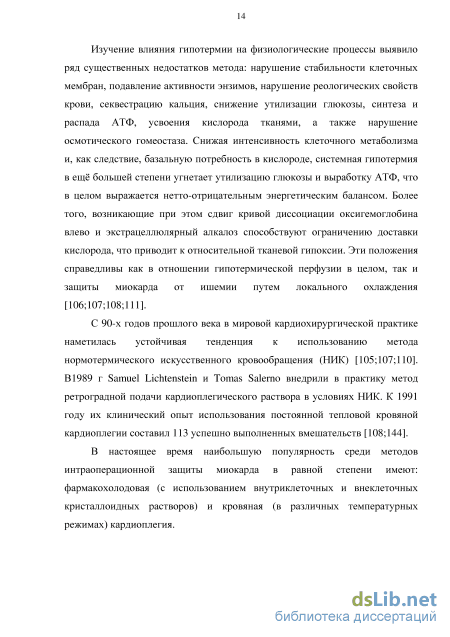 14

Изучение влияния гипотермии на физиологические процессы выявило ряд существенных недостатков метода: нарушение стабильности клеточных мембран, подавление активности энзимов, нарушение реологических свойств крови, секвестрацию кальция, снижение утилизации глюкозы, синтеза и распада АТФ, усвоения кислорода тканями, а также нарушение осмотического гомеостаза. Снижая интенсивность клеточного метаболизма и, как следствие, базальную потребность в кислороде, системная гипотермия в ещё большей степени угнетает утилизацию глюкозы и выработку АТФ, что в целом выражается нетто-отрицательным энергетическим балансом. Более того, возникающие при этом сдвиг кривой диссоциации оксигемоглобина влево и экстрацеллюлярный алкалоз способствуют ограничению доставки кислорода, что приводит к относительной тканевой гипоксии. Эти положения справедливы как в отношении гипотермической перфузии в целом, так и защиты миокарда от ишемии путем локального охлаждения [106;107;108;111].

С 90-х годов прошлого века в мировой кардиохирургической практике наметилась устойчивая тенденция к использованию метода нормотермического искусственного кровообращения (НИК) [105;107;110]. В1989 г Samuel Lichtenstein и Tomas Salerno внедрили в практику метод ретроградной подачи кардиоплегического раствора в условиях НИК. К 1991 году их клинический опыт использования постоянной тепловой кровяной кардиоплегии составил 113 успешно выполненных вмешательств [108;144].

В настоящее время наибольшую популярность среди методов интраоперационной защиты миокарда в равной степени имеют: фармакохолодовая (с использованием внутриклеточных и внеклеточных кристаллоидных растворов) и кровяная (в различных температурных режимах) кардиоплегия.

dsLib.net
библиотека диссертаций